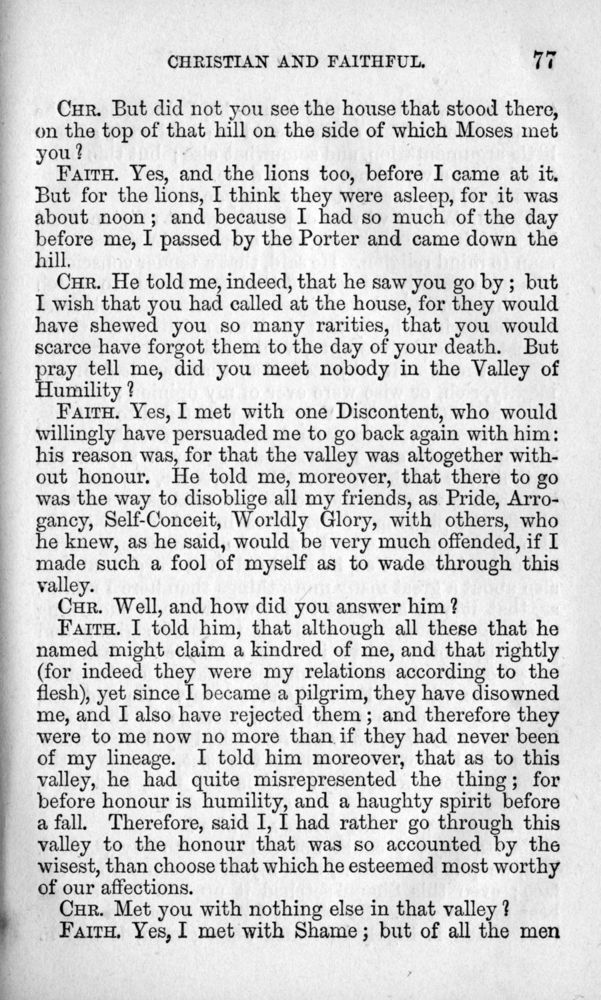 CHRISTIAN AND FAITHFUL. 77

CHR. But did not you see the house that stood there, on the top of that hill on the side of which Moses met you?

FAITH. Yes, and the lions too, before I came at it. But for the lions, I think they were asleep, for it was about noon; and because I had so much of the day before me, I passed by the Porter and came down the hill.

CHR. He told me, indeed, that he saw you go by; but I wish that you had called at the house, for they would have shewed you so many rarities, that you would scarce have forgot them to the day of your death. But pray tell me, did you meet nobody in the Valley of Humility?

FAITH. Yes, I met with one Discontent, who would willingly have persuaded me to go back again with him: his reason was, for that the valley was altogether without honour. He told me, moreover, that there to go was the way to disoblige all my friends, as Pride, Arrogancy, Self-Conceit, Worldly Glory, with others, who he knew, as he said, would be very much offended, if I made such a fool of myself as to wade through this valley.

CHR. Well, and how did you answer him?

FAITH. I told him, that although all these that he named might claim a kindred of me, and that rightly (for indeed they were my relations according to the flesh), yet since I became a pilgrim, they have disowned me, and I also have rejected them; and therefore they were to me now no more than if they had never been of my lineage. I told him moreover, that as to this valley, he had quite misrepresented the thing; for before honour is humility, and a haughty spirit before a fall. Therefore, said I, I had rather go through this valley to the honour that was so accounted by the wisest, than choose that which he esteemed most worthy of our affections.

CHR. Met you with nothing else in that valley?

FAITH. Yes, I met with Shame; but of all the men